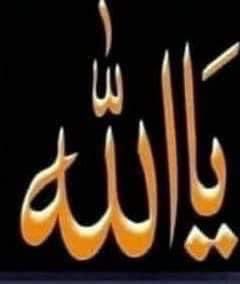 يَا اللّٰه